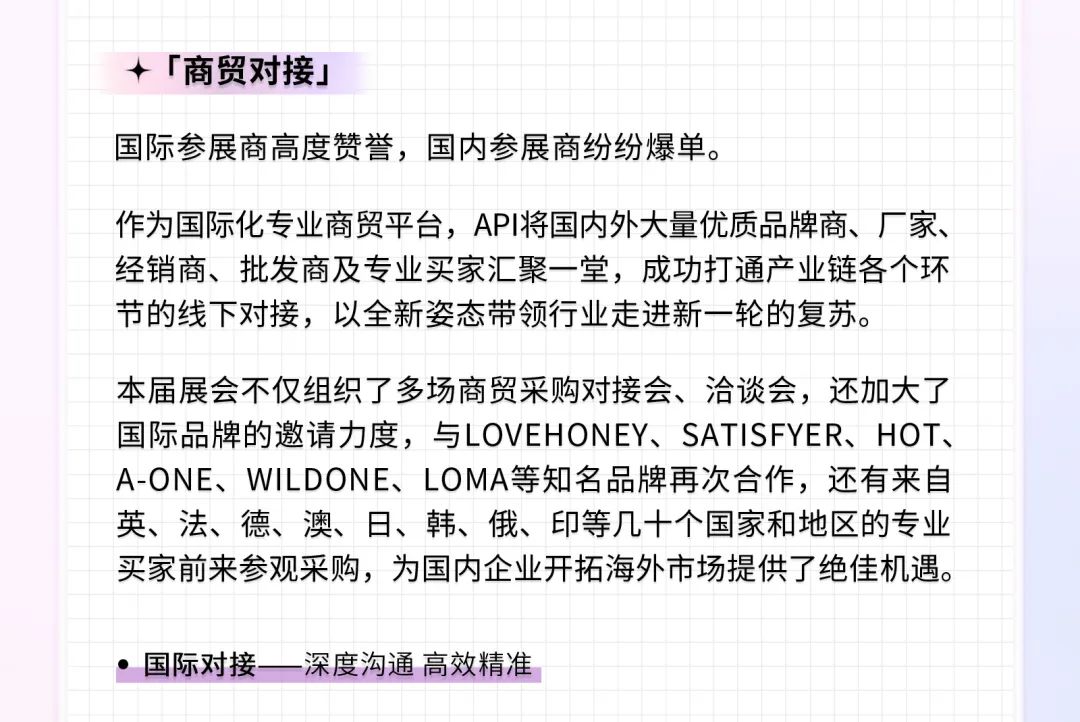 ✦「商贸对接」

国际参展商高度赞誉，国内参展商纷纷爆单。

作为国际化专业商贸平台，API将国内外大量优质品牌商、厂家、经销商、批发商及专业买家汇聚一堂，成功打通产业链各个环节的线下对接，以全新姿态带领行业走进新一轮的复苏。

本届展会不仅组织了多场商贸采购对接会、洽谈会，还加大了国际品牌的邀请力度，与LOVEHONEY、SATISFYER、HOT、A-ONE、WILDONE、LOMA等知名品牌再次合作，还有来自英、法、德、澳、日、韩、俄、印等几十个国家和地区的专业买家前来参观采购，为国内企业开拓海外市场提供了绝佳机遇。

• 国际对接——深度沟通 高效精准